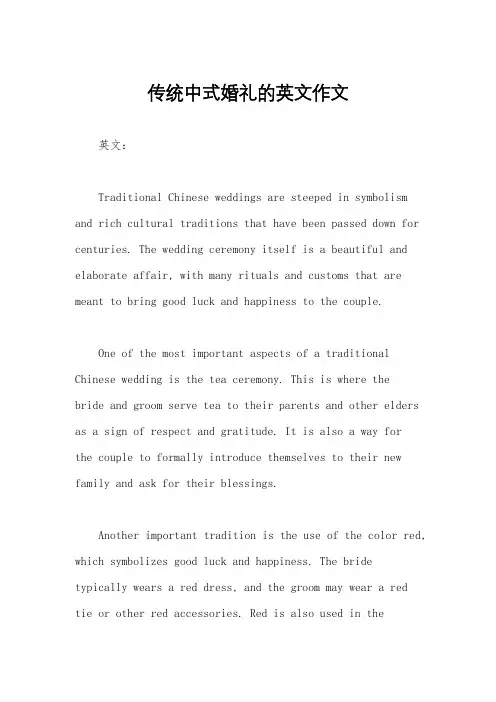 传统中式婚礼的英文作文

英文：

Traditional Chinese weddings are steeped in symbolism and rich cultural traditions that have been passed down for centuries. The wedding ceremony itself is a beautiful and elaborate affair, with many rituals and customs that are meant to bring good luck and happiness to the couple.

One of the most important aspects of a traditional Chinese wedding is the tea ceremony. This is where the bride and groom serve tea to their parents and other elders as a sign of respect and gratitude. It is also a way for the couple to formally introduce themselves to their new family and ask for their blessings.

Another important tradition is the use of the color red, which symbolizes good luck and happiness. The bride typically wears a red dress, and the groom may wear a red tie or other red accessories. Red is also used in the